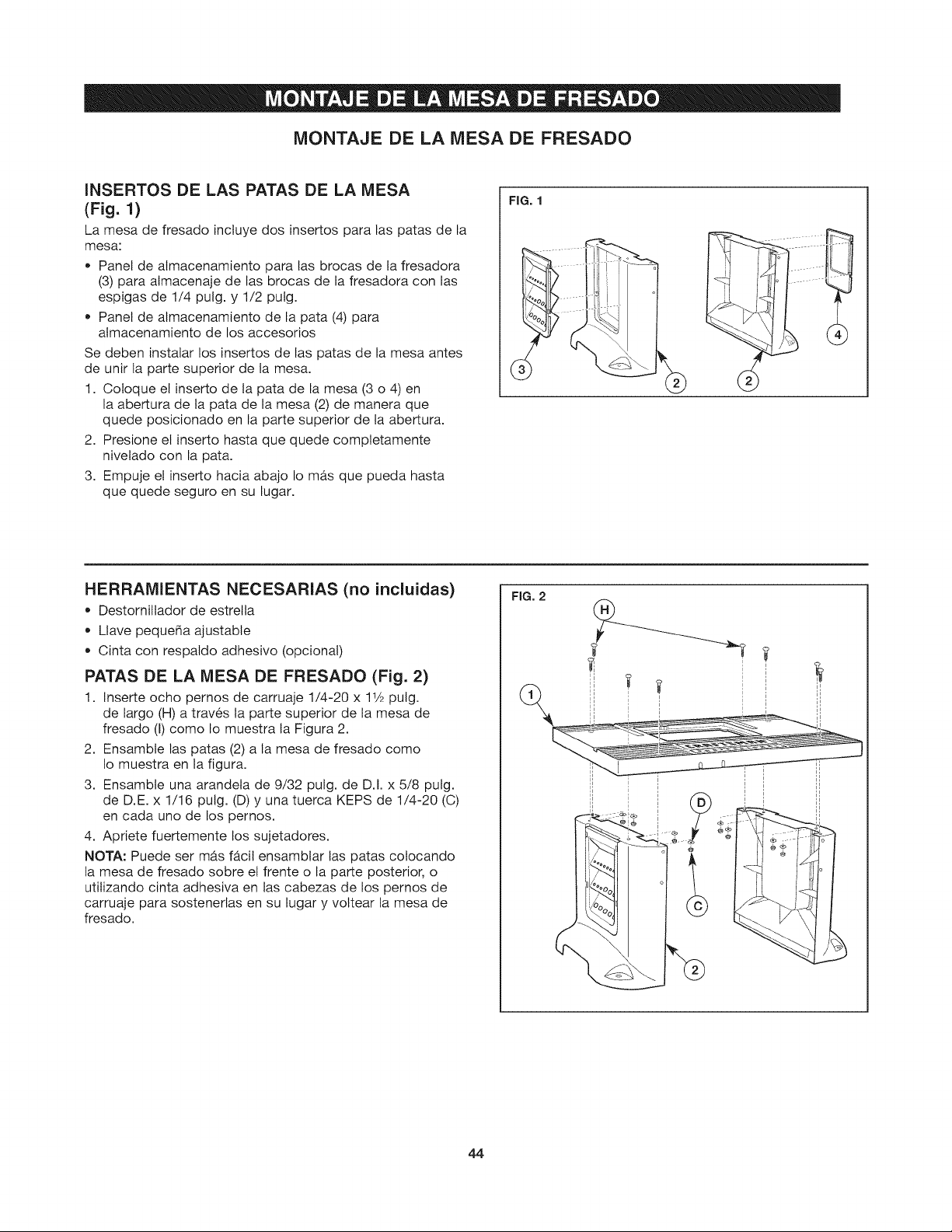 MONTAJE DE LA MESA DE FRESADO

MONTAJE DE LA MESA DE FRESADO

INSERTOS DE LAS PATAS DE LA MESA (Fig. 1)

La mesa de fresado incluye dos insertos para las patas de la mesa:

• Panel de almacenamiento para las brocas de la fresadora (3) para almacenaje de las brocas de la fresadora con las espigas de 1/4 pulg. y 1/2 pulg.
• Panel de almacenamiento de la pata (4) para almacenamiento de los accesorios

Se deben instalar los insertos de las patas de la mesa antes de unir la parte superior de la mesa.

1. Coloque el inserto de la pata de la mesa (3 o 4) en la abertura de la pata de la mesa (2) de manera que quede posicionado en la parte superior de la abertura.
2. Presione el inserto hasta que quede completamente nivelado con la pata.
3. Empuje el inserto hacia abajo lo más que pueda hasta que quede seguro en su lugar.

FIG. 1

3

2

2

4

HERRAMIENTAS NECESARIAS (no incluidas)

• Destornillador de estrella
• Llave pequeña ajustable
• Cinta con respaldo adhesivo (opcional)

PATAS DE LA MESA DE FRESADO (Fig. 2)

1. Inserte ocho pernos de carruaje 1/4-20 x 1½ pulg. de largo (H) a través la parte superior de la mesa de fresado (I) como lo muestra la Figura 2.
2. Ensamble las patas (2) a la mesa de fresado como lo muestra en la figura.
3. Ensamble una arandela de 9/32 pulg. de D.I. x 5/8 pulg. de D.E. x 1/16 pulg. (D) y una tuerca KEPS de 1/4-20 (C) en cada uno de los pernos.
4. Apriete fuertemente los sujetadores.

NOTA: Puede ser más fácil ensamblar las patas colocando la mesa de fresado sobre el frente o la parte posterior, o utilizando cinta adhesiva en las cabezas de los pernos de carruaje para sostenerlas en su lugar y voltear la mesa de fresado.

FIG. 2

H

1

D

C

2

44